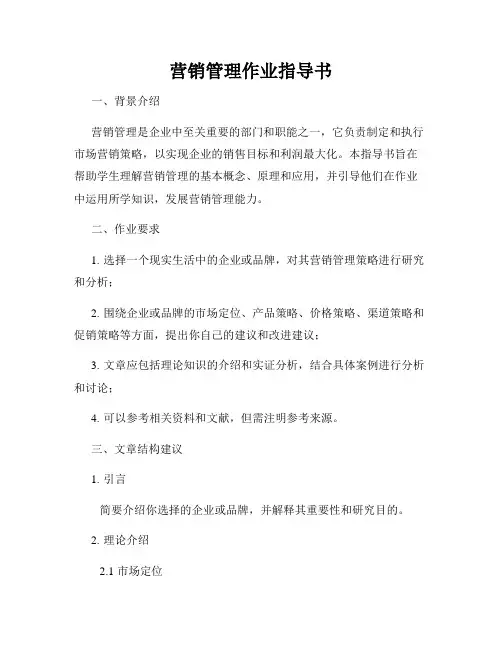 营销管理作业指导书

一、背景介绍

营销管理是企业中至关重要的部门和职能之一，它负责制定和执行市场营销策略，以实现企业的销售目标和利润最大化。本指导书旨在帮助学生理解营销管理的基本概念、原理和应用，并引导他们在作业中运用所学知识，发展营销管理能力。

二、作业要求

1. 选择一个现实生活中的企业或品牌，对其营销管理策略进行研究和分析；

2. 围绕企业或品牌的市场定位、产品策略、价格策略、渠道策略和促销策略等方面，提出你自己的建议和改进建议；

3. 文章应包括理论知识的介绍和实证分析，结合具体案例进行分析和讨论；

4. 可以参考相关资料和文献，但需注明参考来源。

三、文章结构建议

1. 引言

简要介绍你选择的企业或品牌，并解释其重要性和研究目的。

2. 理论介绍

2.1 市场定位